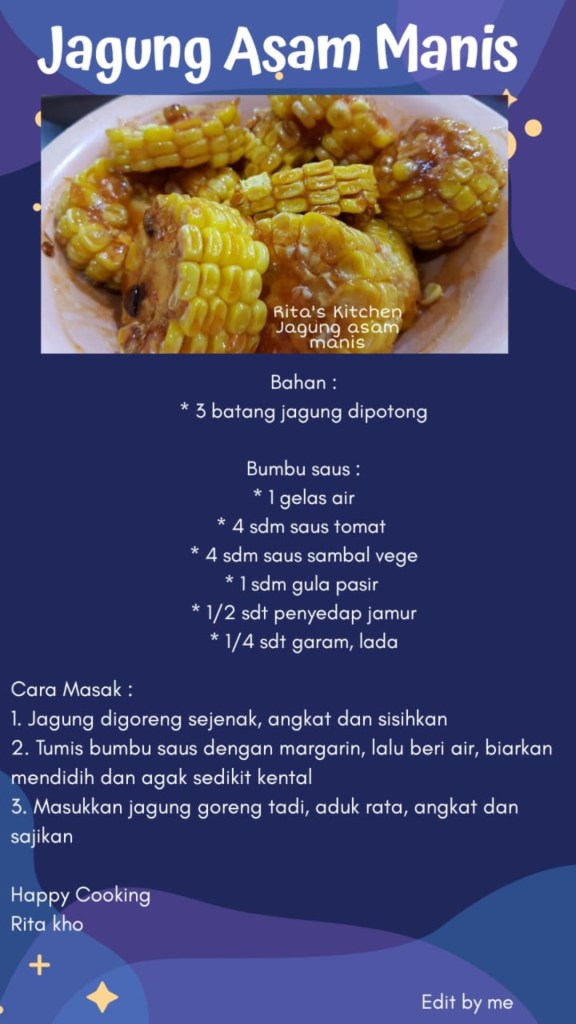 Jagung Asam Manis

Rita's Kitchen
Jagung asam manis

Bahan :
* 3 batang jagung dipotong

Bumbu saus :
* 1 gelas air
* 4 sdm saus tomat
* 4 sdm saus sambal vege
* 1 sdm gula pasir
* 1/2 sdt penyedap jamur
* 1/4 sdt garam, lada

Cara Masak :
1. Jagung digoreng sejenak, angkat dan sisihkan
2. Tumis bumbu saus dengan margarin, lalu beri air, biarkan mendidih dan agak sedikit kental
3. Masukkan jagung goreng tadi, aduk rata, angkat dan sajikan

Happy Cooking
Rita kho

Edit by me